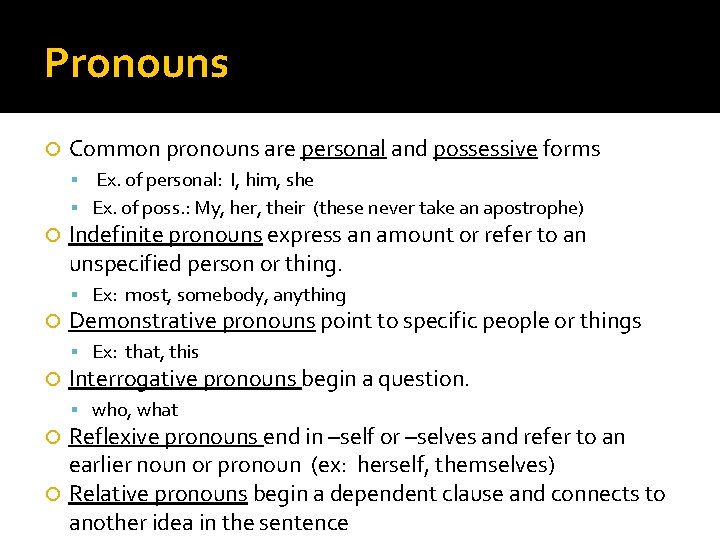 Pronouns

Common pronouns are personal and possessive forms

Ex. of personal: I, him, she

Ex. of poss.: My, her, their (these never take an apostrophe)

Indefinite pronouns express an amount or refer to an unspecified person or thing.

Ex: most, somebody, anything

Demonstrative pronouns point to specific people or things

Ex: that, this

Interrogative pronouns begin a question.

who, what

Reflexive pronouns end in –self or –selves and refer to an earlier noun or pronoun (ex: herself, themselves)

Relative pronouns begin a dependent clause and connects to another idea in the sentence